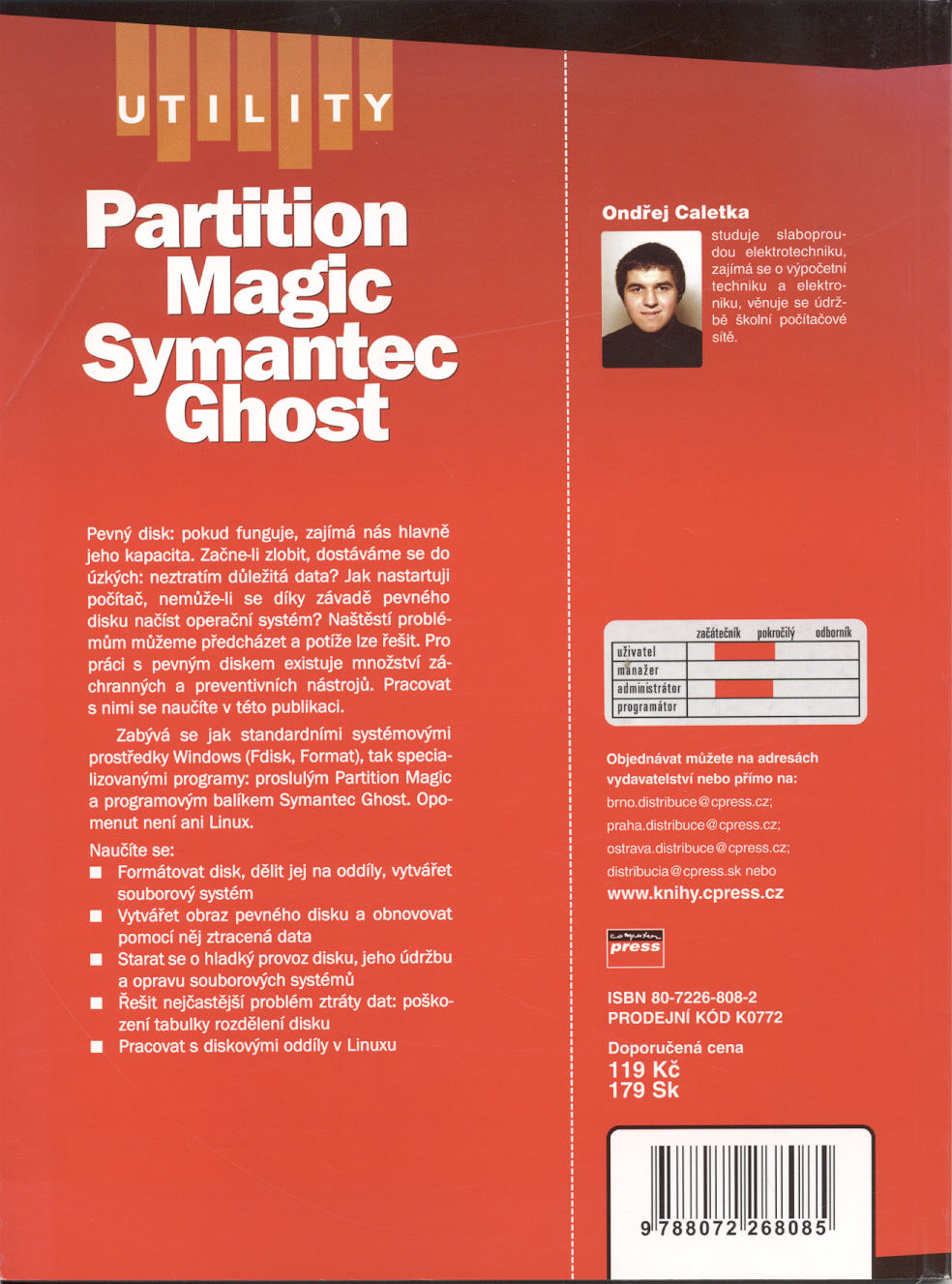 UTILITY

Partition Magic Symantec Ghost

Pevný disk: pokud funguje, zajímá nás hlavně jeho kapacita. Začne-li zlobit, dostáváme se do úzkých: neztratím důležitá data? Jak nastartuji počítač, nemůže-li se díky závadě pevného disku načíst operační systém? Naštěstí problémům můžeme předcházet a potíže lze řešit. Pro práci s pevným diskem existuje množství záchranných a preventivních nástrojů. Pracovat s nimi se naučíte v této publikaci.

Zabývá se jak standardními systémovými prostředky Windows (Fdisk, Format), tak specializovanými programy: proslulým Partition Magic a programovým balíkem Symantec Ghost. Opomenut není ani Linux.

Naučíte se:
■ Formátovat disk, dělit jej na oddíly, vytvářet souborový systém
■ Vytvářet obraz pevného disku a obnovovat pomocí něj ztracená data
■ Starat se o hladký provoz disku, jeho údržbu a opravu souborových systémů
■ Řešit nejčastější problém ztráty dat: poškození tabulky rozdělení disku
■ Pracovat s diskovými oddíly v Linuxu

Ondřej Caletka
studuje slaboproudou elektrotechniku, zajímá se o výpočetní techniku a elektroniku, věnuje se údržbě školní počítačové sítě.

| | začátečník | pokročilý | odborník |
|---|---|---|---|
| uživatel | | | |
| manažer | | | |
| administrátor | | | |
| programátor | | | |

Objednávat můžete na adresách vydavatelství nebo přímo na:
brno.distribuce@cpress.cz;
praha.distribuce@cpress.cz;
ostrava.distribuce@cpress.cz;
distribucia@cpress.sk nebo
www.knihy.cpress.cz

computer press

ISBN 80-7226-808-2
PRODEJNÍ KÓD K0772

Doporučená cena
119 Kč
179 Sk

9 788072 268085